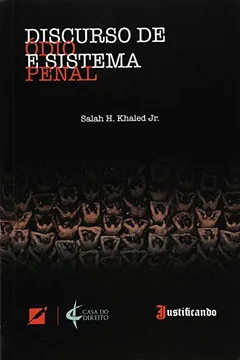 DISCURSO DE
ÓDIO
E SISTEMA
PENAL

Salah H. Khaled Jr.

CASA DO DIREITO

Justificando